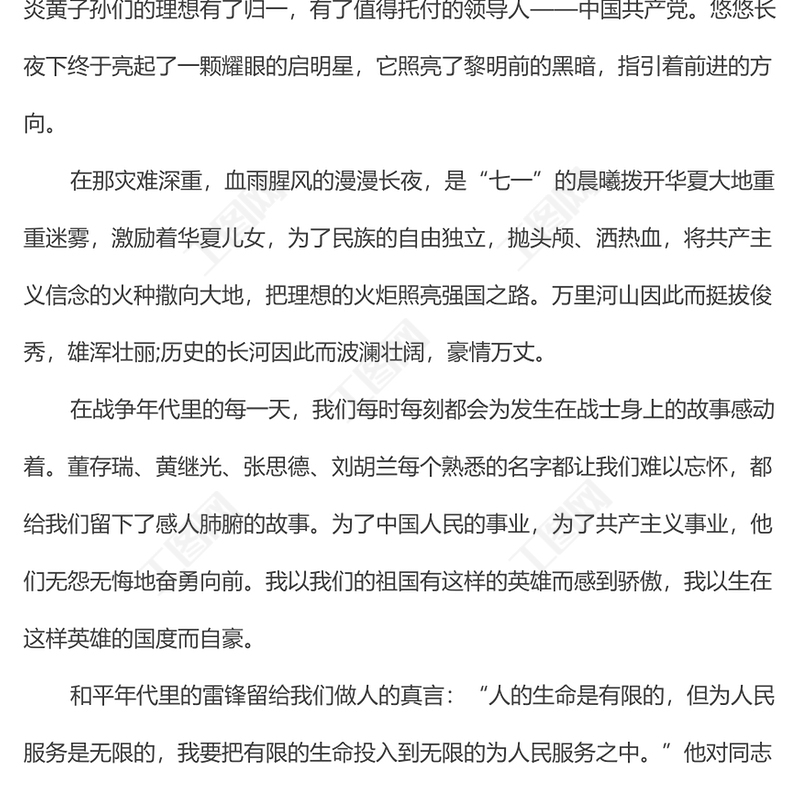 炎黄子孙们的理想有了归一，有了值得托付的领导人——中国共产党。悠悠长夜下终于亮起了一颗耀眼的启明星，它照亮了黎明前的黑暗，指引着前进的方向。

在那灾难深重，血雨腥风的漫漫长夜，是“七一”的晨曦拨开华夏大地重重迷雾，激励着华夏儿女，为了民族的自由独立，抛头颅、洒热血，将共产主义信念的火种撒向大地，把理想的火炬照亮强国之路。万里河山因此而挺拔俊秀，雄浑壮丽;历史的长河因此而波澜壮阔，豪情万丈。

在战争年代里的每一天，我们每时每刻都会为发生在战士身上的故事感动着。董存瑞、黄继光、张思德、刘胡兰每个熟悉的名字都让我们难以忘怀，都给我们留下了感人肺腑的故事。为了中国人民的事业，为了共产主义事业，他们无怨无悔地奋勇向前。我以我们的祖国有这样的英雄而感到骄傲，我以生在这样英雄的国度而自豪。

和平年代里的雷锋留给我们做人的真言：“人的生命是有限的，但为人民服务是无限的，我要把有限的生命投入到无限的为人民服务之中。”他对同志